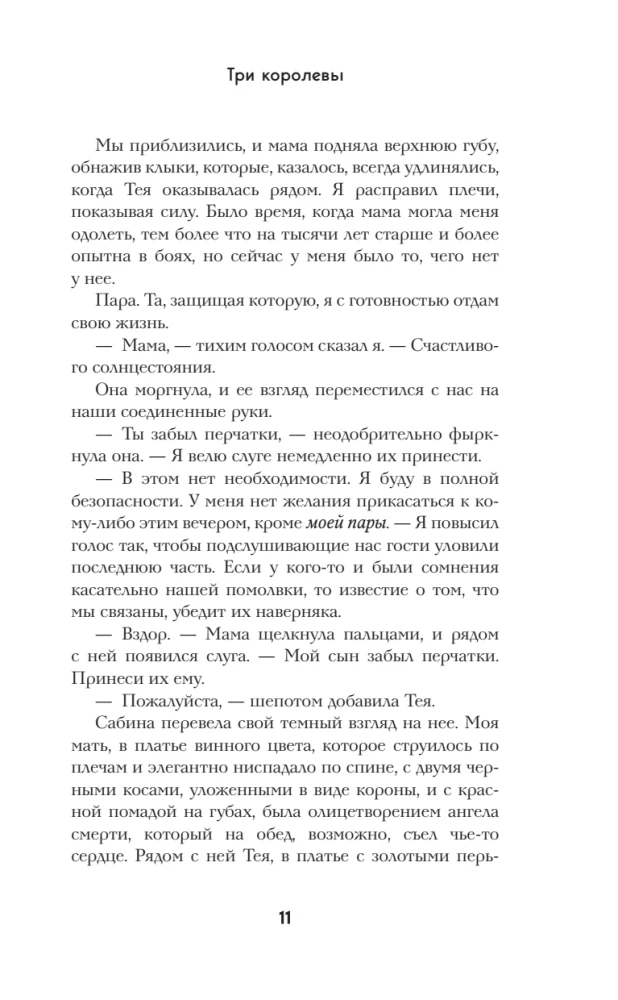 Три королевы

Мы приблизились, и мама подняла верхнюю губу, обнажив клыки, которые, казалось, всегда удлинялись, когда Тея оказывалась рядом. Я расправил плечи, показывая силу. Было время, когда мама могла меня одолеть, тем более что на тысячи лет старше и более опытна в боях, но сейчас у меня было то, чего нет у нее.

Пара. Та, защищая которую, я с готовностью отдам свою жизнь.

— Мама, — тихим голосом сказал я. — Счастливого солнцестояния.

Она моргнула, и ее взгляд переместился с нас на наши соединенные руки.

— Ты забыл перчатки, — неодобрительно фыркнула она. — Я велю слуге немедленно их принести.

— В этом нет необходимости. Я буду в полной безопасности. У меня нет желания прикасаться к кому-либо этим вечером, кроме моей пары. — Я повысил голос так, чтобы подслушивающие нас гости уловили последнюю часть. Если у кого-то и были сомнения касательно нашей помолвки, то известие о том, что мы связаны, убедит их наверняка.

— Вздор. — Мама щелкнула пальцами, и рядом с ней появился слуга. — Мой сын забыл перчатки. Принеси их ему.

— Пожалуйста, — шепотом добавила Тея.

Сабина перевела свой темный взгляд на нее. Моя мать, в платье винного цвета, которое струилось по плечам и элегантно ниспадало по спине, с двумя черными косами, уложенными в виде короны, и с красной помадой на губах, была олицетворением ангела смерти, который на обед, возможно, съел чье-то сердце. Рядом с ней Тея, в платье с золотыми перь-

11